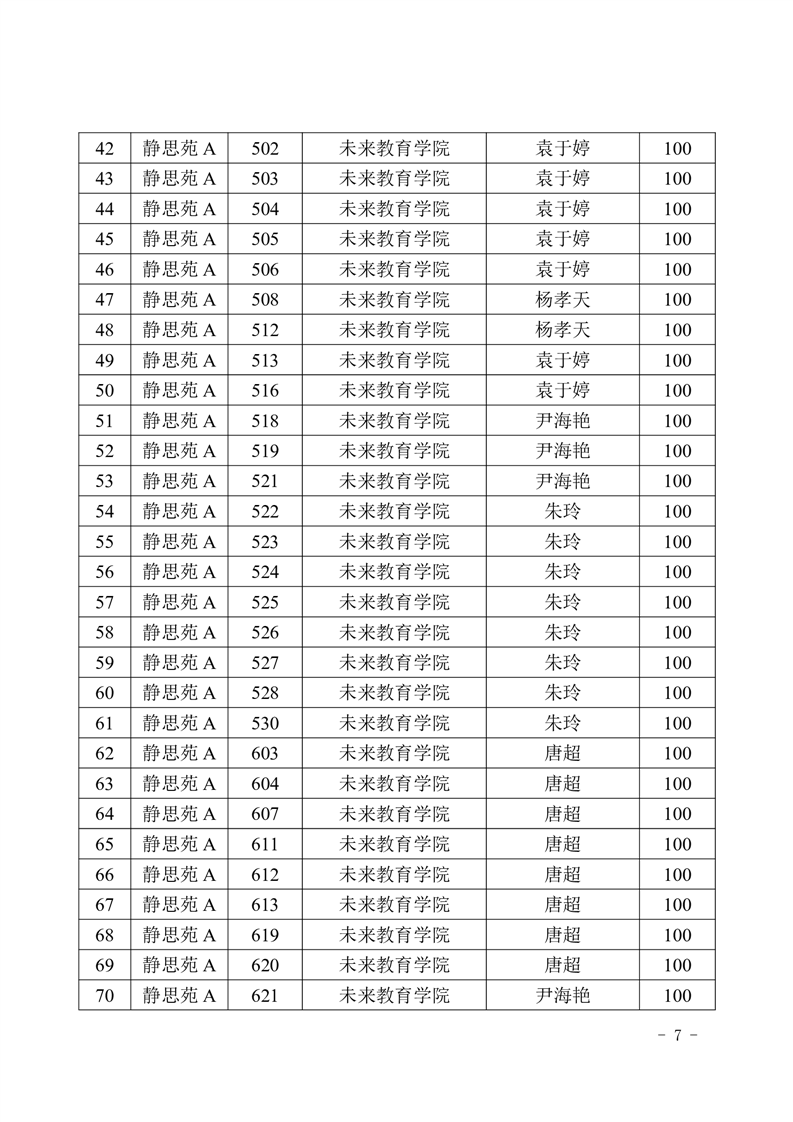 | 42 | 静思苑 A | 502 | 未来教育学院 | 袁于婷 | 100 |
|---|---|---|---|---|---|
| 43 | 静思苑 A | 503 | 未来教育学院 | 袁于婷 | 100 |
| 44 | 静思苑 A | 504 | 未来教育学院 | 袁于婷 | 100 |
| 45 | 静思苑 A | 505 | 未来教育学院 | 袁于婷 | 100 |
| 46 | 静思苑 A | 506 | 未来教育学院 | 袁于婷 | 100 |
| 47 | 静思苑 A | 508 | 未来教育学院 | 杨孝天 | 100 |
| 48 | 静思苑 A | 512 | 未来教育学院 | 杨孝天 | 100 |
| 49 | 静思苑 A | 513 | 未来教育学院 | 袁于婷 | 100 |
| 50 | 静思苑 A | 516 | 未来教育学院 | 袁于婷 | 100 |
| 51 | 静思苑 A | 518 | 未来教育学院 | 尹海艳 | 100 |
| 52 | 静思苑 A | 519 | 未来教育学院 | 尹海艳 | 100 |
| 53 | 静思苑 A | 521 | 未来教育学院 | 尹海艳 | 100 |
| 54 | 静思苑 A | 522 | 未来教育学院 | 朱玲 | 100 |
| 55 | 静思苑 A | 523 | 未来教育学院 | 朱玲 | 100 |
| 56 | 静思苑 A | 524 | 未来教育学院 | 朱玲 | 100 |
| 57 | 静思苑 A | 525 | 未来教育学院 | 朱玲 | 100 |
| 58 | 静思苑 A | 526 | 未来教育学院 | 朱玲 | 100 |
| 59 | 静思苑 A | 527 | 未来教育学院 | 朱玲 | 100 |
| 60 | 静思苑 A | 528 | 未来教育学院 | 朱玲 | 100 |
| 61 | 静思苑 A | 530 | 未来教育学院 | 朱玲 | 100 |
| 62 | 静思苑 A | 603 | 未来教育学院 | 唐超 | 100 |
| 63 | 静思苑 A | 604 | 未来教育学院 | 唐超 | 100 |
| 64 | 静思苑 A | 607 | 未来教育学院 | 唐超 | 100 |
| 65 | 静思苑 A | 611 | 未来教育学院 | 唐超 | 100 |
| 66 | 静思苑 A | 612 | 未来教育学院 | 唐超 | 100 |
| 67 | 静思苑 A | 613 | 未来教育学院 | 唐超 | 100 |
| 68 | 静思苑 A | 619 | 未来教育学院 | 唐超 | 100 |
| 69 | 静思苑 A | 620 | 未来教育学院 | 唐超 | 100 |
| 70 | 静思苑 A | 621 | 未来教育学院 | 尹海艳 | 100 |

- 7 -